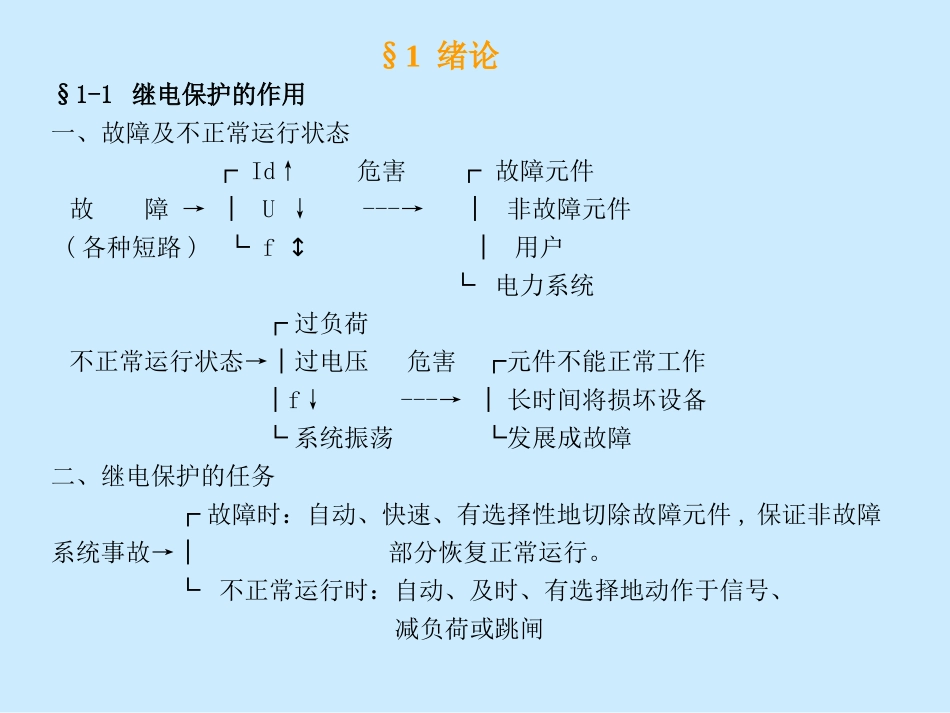 §1 绪论

§1-1 继电保护的作用

一、故障及不正常运行状态

┌ Id↑ 危害 ┌ 故障元件
故 障 → │ U ↓ ---→ │ 非故障元件
（各种短路） └ f ↕ │ 用户
└ 电力系统

┌过负荷
不正常运行状态→│过电压 危害 ┌元件不能正常工作
│f↓ ---→ │长时间将损坏设备
└系统振荡 └发展成故障

二、继电保护的任务

┌故障时：自动、快速、有选择性地切除故障元件，保证非故障
系统事故→│ 部分恢复正常运行。
└ 不正常运行时：自动、及时、有选择地动作于信号、
减负荷或跳闸